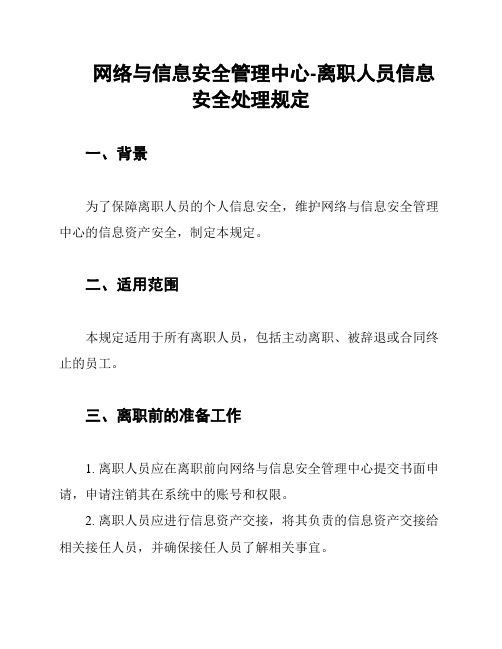 网络与信息安全管理中心-离职人员信息安全处理规定

一、背景

为了保障离职人员的个人信息安全，维护网络与信息安全管理中心的信息资产安全，制定本规定。

二、适用范围

本规定适用于所有离职人员，包括主动离职、被辞退或合同终止的员工。

三、离职前的准备工作

1. 离职人员应在离职前向网络与信息安全管理中心提交书面申请，申请注销其在系统中的账号和权限。

2. 离职人员应进行信息资产交接，将其负责的信息资产交接给相关接任人员，并确保接任人员了解相关事宜。